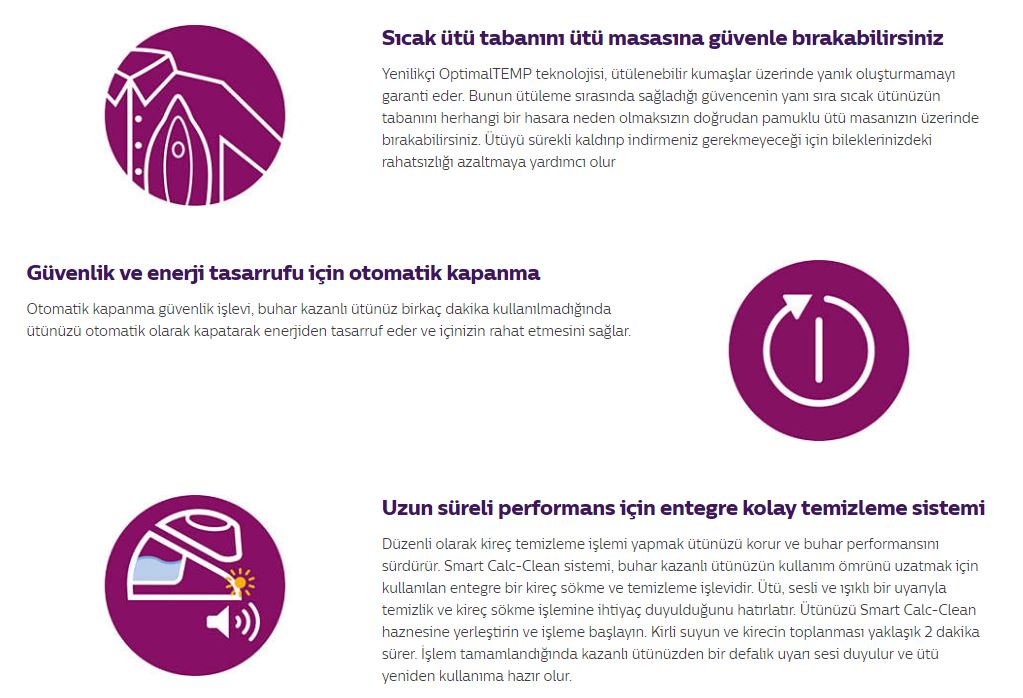 Sıcak ütü tabanını ütü masasına güvenle bırakabilirsiniz

Yenilikçi OptimalTEMP teknolojisi, ütülenebilir kumaşlar üzerinde yanık oluşturmamayı garanti eder. Bunun ütüleme sırasında sağladığı güvencenin yanı sıra sıcak ütünüzün tabanını herhangi bir hasara neden olmaksızın doğrudan pamuklu ütü masanızın üzerinde bırakabilirsiniz. Ütüyü sürekli kaldırıp indirmeniz gerekmeyeceği için bileklerinizdeki rahatsızlığı azaltmaya yardımcı olur

Güvenlik ve enerji tasarrufu için otomatik kapanma

Otomatik kapanma güvenlik işlevi, buhar kazanlı ütünüz birkaç dakika kullanılmadığında ütünüzü otomatik olarak kapatarak enerjiden tasarruf eder ve içinizin rahat etmesini sağlar.

Uzun süreli performans için entegre kolay temizleme sistemi

Düzenli olarak kireç temizleme işlemi yapmak ütünüzü korur ve buhar performansını sürdürür. Smart Calc-Clean sistemi, buhar kazanlı ütünüzün kullanım ömrünü uzatmak için kullanılan entegre bir kireç sökme ve temizleme işlevidir. Ütü, sesli ve ışıklı bir uyarıyla temizlik ve kireç sökme işlemine ihtiyaç duyulduğunu hatırlatır. Ütünüzü Smart Calc-Clean haznesine yerleştirin ve işleme başlayın. Kirli suyun ve kirecin toplanması yaklaşık 2 dakika sürer. İşlem tamamlandığında kazanlı ütünüzden bir defalık uyarı sesi duyulur ve ütü yeniden kullanıma hazır olur.